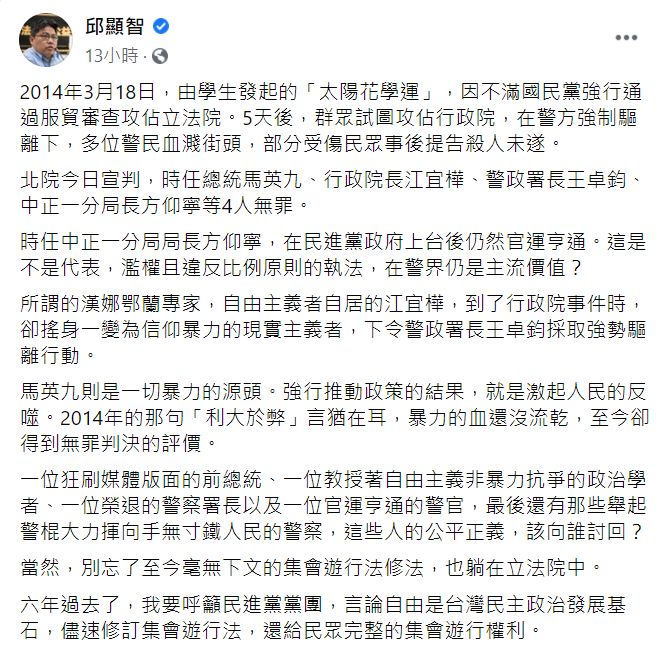 邱顯智
13小時 ·

2014年3月18日，由學生發起的「太陽花學運」，因不滿國民黨強行通過服貿審查攻佔立法院。5天後，群眾試圖攻佔行政院，在警方強制驅離下，多位警民血濺街頭，部分受傷民眾事後提告殺人未遂。

北院今日宣判，時任總統馬英九、行政院長江宜樺、警政署長王卓鈞、中正一分局長方仰寧等4人無罪。

時任中正一分局局長方仰寧，在民進黨政府上台後仍然官運亨通。這是不是代表，濫權且違反比例原則的執法，在警界仍是主流價值？

所謂的漢娜鄂蘭專家，自由主義者自居的江宜樺，到了行政院事件時，卻搖身一變為信仰暴力的現實主義者，下令警政署長王卓鈞採取強勢驅離行動。

馬英九則是一切暴力的源頭。強行推動政策的結果，就是激起人民的反噬。2014年的那句「利大於弊」言猶在耳，暴力的血還沒流乾，至今卻得到無罪判決的評價。

一位狂刷媒體版面的前總統、一位教授著自由主義非暴力抗爭的政治學者、一位榮退的警察署長以及一位官運亨通的警官，最後還有那些舉起警棍大力揮向手無寸鐵人民的警察，這些人的公平正義，該向誰討回？

當然，別忘了至今毫無下文的集會遊行法修法，也躺在立法院中。

六年過去了，我要呼籲民進黨黨團，言論自由是台灣民主政治發展基石，儘速修訂集會遊行法，還給民眾完整的集會遊行權利。